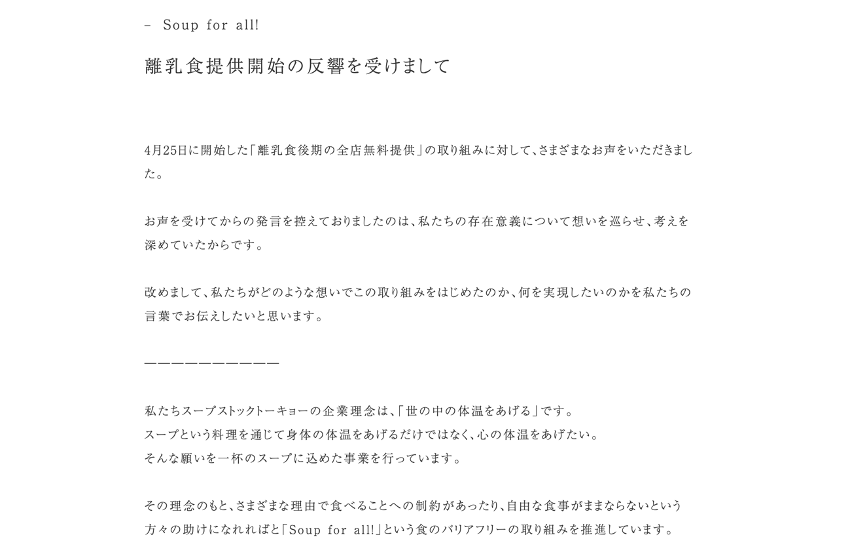 – Soup for all!

離乳食提供開始の反響を受けまして

4月25日に開始した「離乳食後期の全店無料提供」の取り組みに対して、さまざまなお声をいただきました。

お声を受けてからの発言を控えておりましたのは、私たちの存在意義について想いを巡らせ、考えを深めていたからです。

改めまして、私たちがどのような想いでこの取り組みをはじめたのか、何を実現したいのかを私たちの言葉でお伝えしたいと思います。

——————————

私たちスープストックトーキョーの企業理念は、「世の中の体温をあげる」です。
スープという料理を通じて身体の体温をあげるだけではなく、心の体温をあげたい。
そんな願いを一杯のスープに込めた事業を行っています。

その理念のもと、さまざまな理由で食べることへの制約があったり、自由な食事がままならないという方々の助けになれればと「Soup for all!」という食のバリアフリーの取り組みを推進しています。